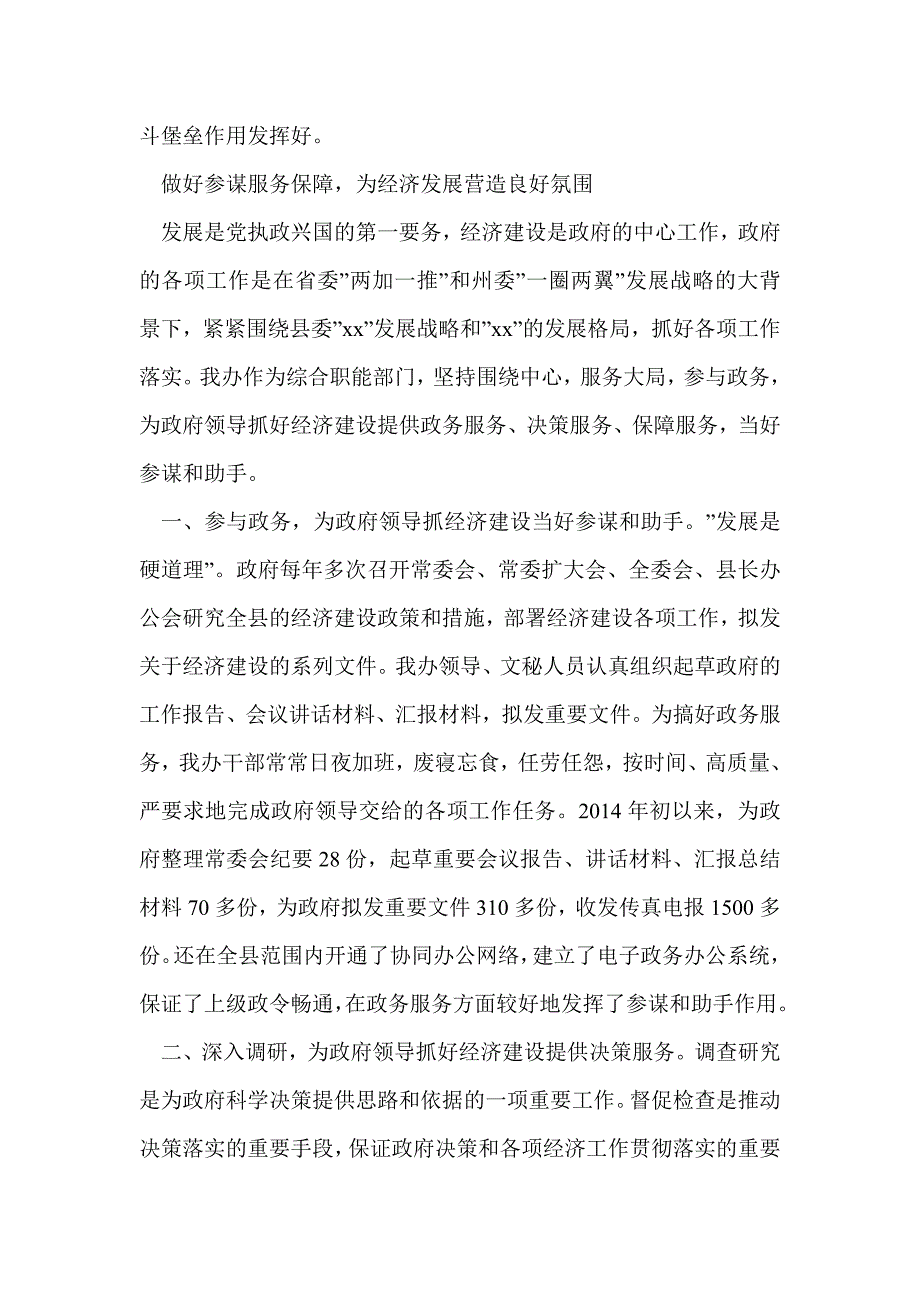 斗堡垒作用发挥好。

做好参谋服务保障，为经济发展营造良好氛围

发展是党执政兴国的第一要务，经济建设是政府的中心工作，政府的各项工作是在省委”两加一推”和州委”一圈两翼”发展战略的大背景下，紧紧围绕县委”xx”发展战略和”xx”的发展格局，抓好各项工作落实。我办作为综合职能部门，坚持围绕中心，服务大局，参与政务，为政府领导抓好经济建设提供政务服务、决策服务、保障服务，当好参谋和助手。

一、参与政务，为政府领导抓经济建设当好参谋和助手。”发展是硬道理”。政府每年多次召开常委会、常委扩大会、全委会、县长办公会研究全县的经济建设政策和措施，部署经济建设各项工作，拟发关于经济建设的系列文件。我办领导、文秘人员认真组织起草政府的工作报告、会议讲话材料、汇报材料，拟发重要文件。为搞好政务服务，我办干部常常日夜加班，废寝忘食，任劳任怨，按时间、高质量、严要求地完成政府领导交给的各项工作任务。2014 年初以来，为政府整理常委会纪要 28 份，起草重要会议报告、讲话材料、汇报总结材料 70 多份，为政府拟发重要文件 310 多份，收发传真电报 1500 多份。还在全县范围内开通了协同办公网络，建立了电子政务办公系统，保证了上级政令畅通，在政务服务方面较好地发挥了参谋和助手作用。

二、深入调研，为政府领导抓好经济建设提供决策服务。调查研究是为政府科学决策提供思路和依据的一项重要工作。督促检查是推动决策落实的重要手段，保证政府决策和各项经济工作贯彻落实的重要